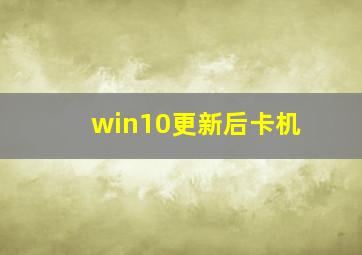 win10更新后卡机